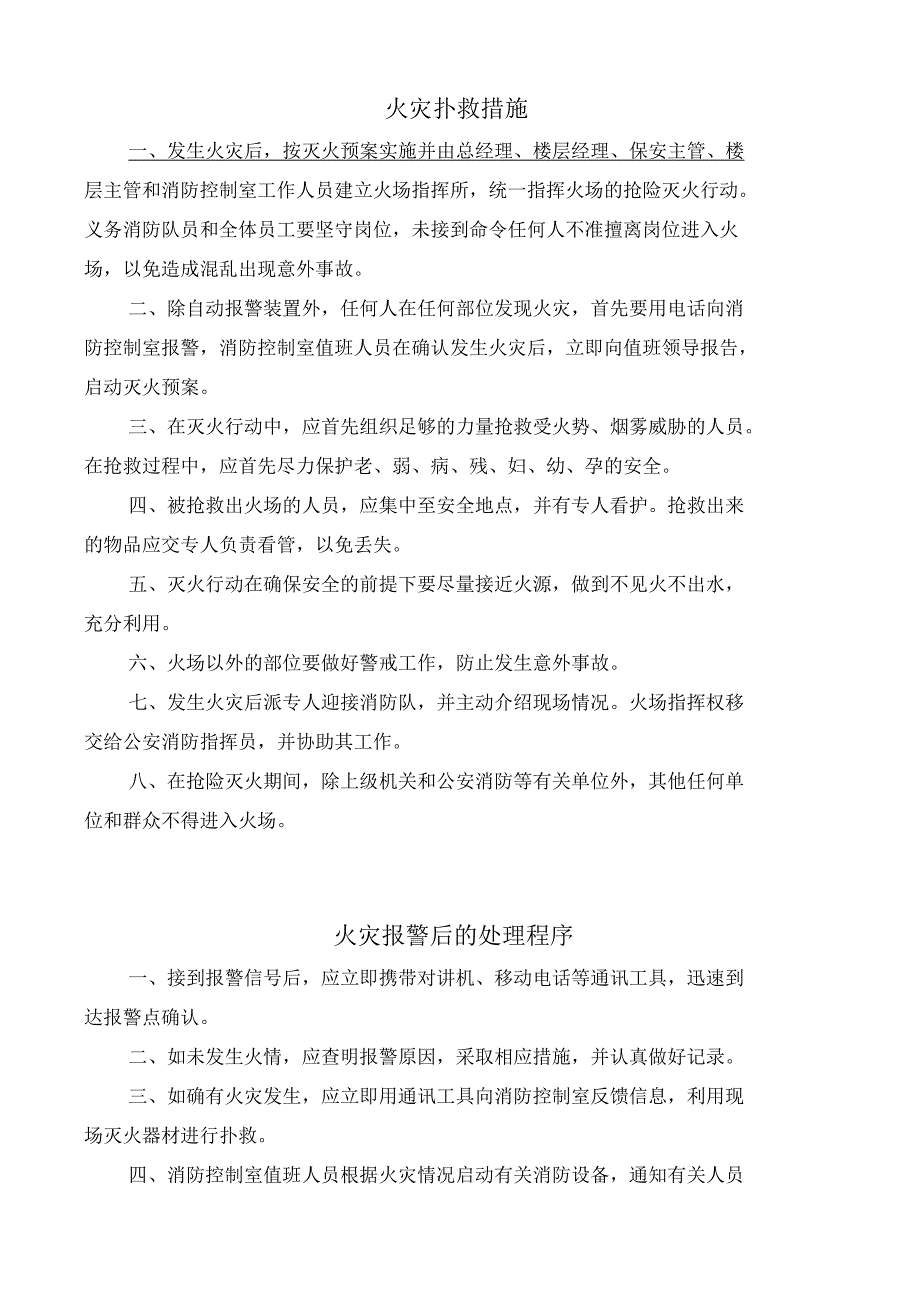 火灾扑救措施

一、发生火灾后，按灭火预案实施并由总经理、楼层经理、保安主管、楼层主管和消防控制室工作人员建立火场指挥所，统一指挥火场的抢险灭火行动。义务消防队员和全体员工要坚守岗位，未接到命令任何人不准擅离岗位进入火场，以免造成混乱出现意外事故。

二、除自动报警装置外，任何人在任何部位发现火灾，首先要用电话向消防控制室报警，消防控制室值班人员在确认发生火灾后，立即向值班领导报告，启动灭火预案。

三、在灭火行动中，应首先组织足够的力量抢救受火势、烟雾威胁的人员。在抢救过程中，应首先尽力保护老、弱、病、残、妇、幼、孕的安全。

四、被抢救出火场的人员，应集中至安全地点，并有专人看护。抢救出来的物品应交专人负责看管，以免丢失。

五、灭火行动在确保安全的前提下要尽量接近火源，做到不见火不出水，充分利用。

六、火场以外的部位要做好警戒工作，防止发生意外事故。

七、发生火灾后派专人迎接消防队，并主动介绍现场情况。火场指挥权移交给公安消防指挥员，并协助其工作。

八、在抢险灭火期间，除上级机关和公安消防等有关单位外，其他任何单位和群众不得进入火场。

火灾报警后的处理程序

一、接到报警信号后，应立即携带对讲机、移动电话等通讯工具，迅速到达报警点确认。

二、如未发生火情，应查明报警原因，采取相应措施，并认真做好记录。

三、如确有火灾发生，应立即用通讯工具向消防控制室反馈信息，利用现场灭火器材进行扑救。

四、消防控制室值班人员根据火灾情况启动有关消防设备，通知有关人员